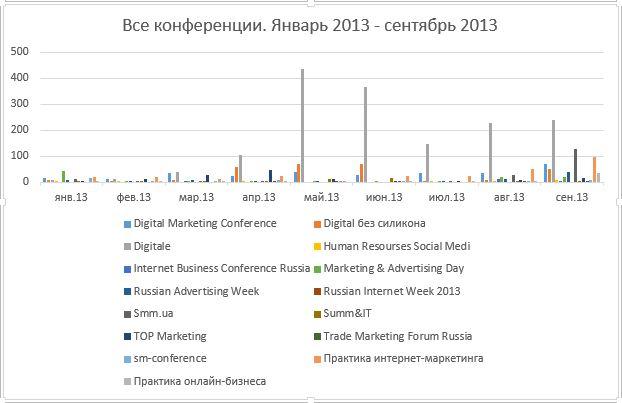 Все конференции. Январь 2013 - сентябрь 2013

500
400
300
200
100
0

янв.13 фев.13 мар.13 апр.13 май.13 июн.13 июл.13 авг.13 сен.13

Digital Marketing Conference
Digital без силикона
Digitale
Human Resourses Social Medi
Internet Business Conference Russia
Marketing & Advertising Day
Russian Advertising Week
Russian Internet Week 2013
Smm.ua
Summ&IT
TOP Marketing
Trade Marketing Forum Russia
sm-conference
Практика интернет-маркетинга
Практика онлайн-бизнеса